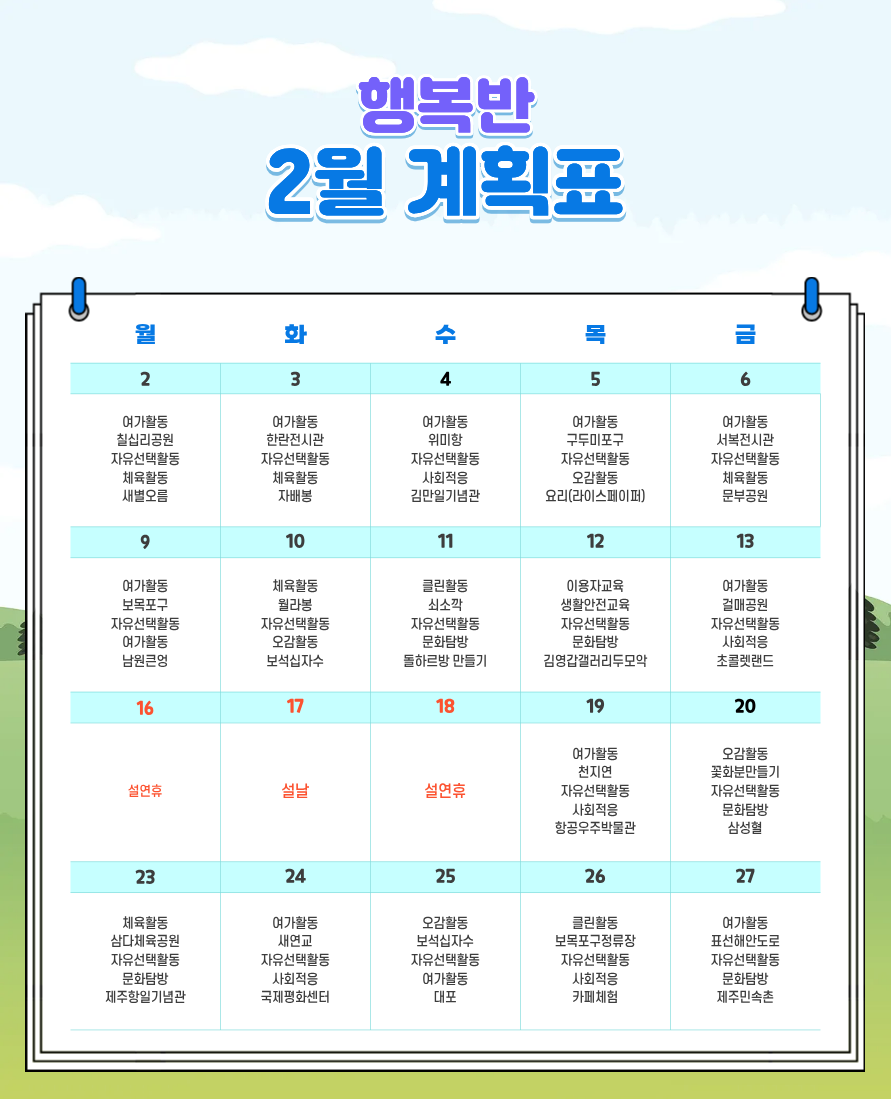 행복반
2월 계획표

| 월 | 화 | 수 | 목 | 금 |
|---|---|---|---|---|
| 2 | 3 | 4 | 5 | 6 |
| 여가활동 칠십리공원 자유선택활동 체육활동 새별오름 | 여가활동 한란전시관 자유선택활동 체육활동 자배봉 | 여가활동 위미항 자유선택활동 사회적응 김만일기념관 | 여가활동 구두미포구 자유선택활동 오감활동 요리(라이스페이퍼) | 여가활동 서복전시관 자유선택활동 체육활동 문부공원 |
| 9 | 10 | 11 | 12 | 13 |
| 여가활동 보목포구 자유선택활동 여가활동 남원큰엉 | 체육활동 월라봉 자유선택활동 오감활동 보석십자수 | 클린활동 쇠소깍 자유선택활동 문화탐방 돌하르방 만들기 | 이용자교육 생활안전교육 자유선택활동 문화탐방 김영갑갤러리두모악 | 여가활동 걸매공원 자유선택활동 사회적응 초콜렛랜드 |
| 16 | 17 | 18 | 19 | 20 |
| 설연휴 | 설날 | 설연휴 | 여가활동 천지연 자유선택활동 사회적응 항공우주박물관 | 오감활동 꽃화분만들기 자유선택활동 문화탐방 삼성혈 |
| 23 | 24 | 25 | 26 | 27 |
| 체육활동 삼다체육공원 자유선택활동 문화탐방 제주항일기념관 | 여가활동 새연교 자유선택활동 사회적응 국제평화센터 | 오감활동 보석십자수 자유선택활동 여가활동 대포 | 클린활동 보목포구정류장 자유선택활동 사회적응 카페체험 | 여가활동 표선해안도로 자유선택활동 문화탐방 제주민속촌 |